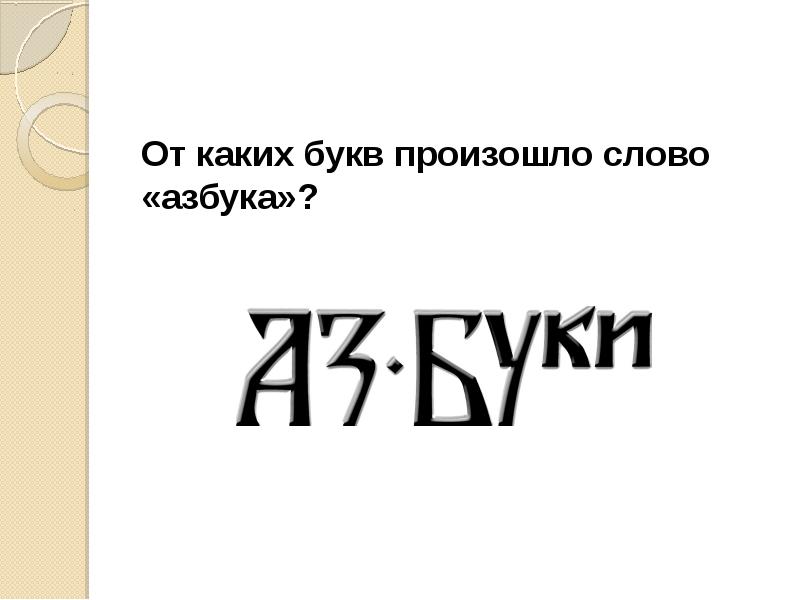 От каких букв произошло слово «азбука»?

АЗ·БУКИ